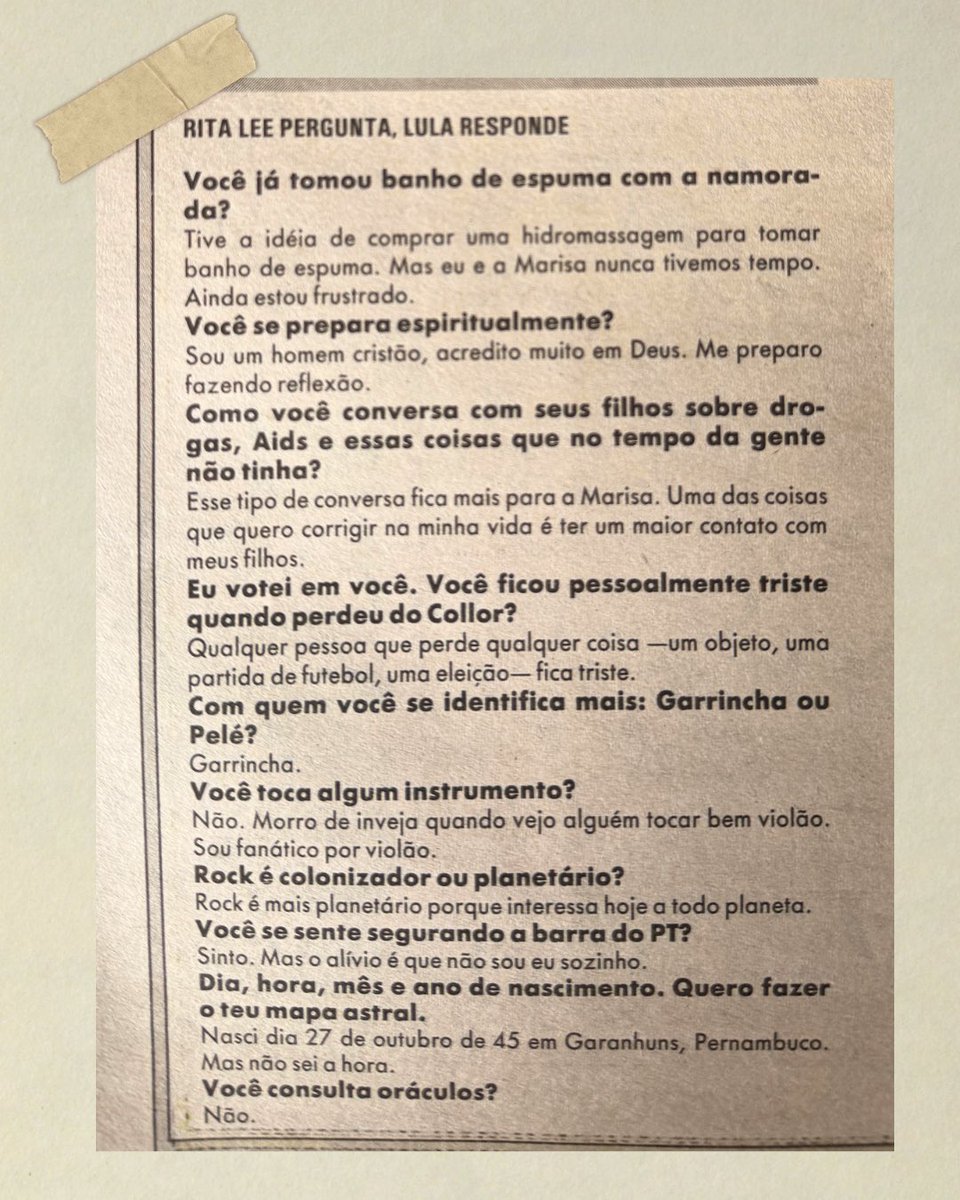 RITA LEE PERGUNTA, LULA RESPONDE

Você já tomou banho de espuma com a namorada?

Tive a idéia de comprar uma hidromassagem para tomar banho de espuma. Mas eu e a Marisa nunca tivemos tempo. Ainda estou frustrado.

Você se prepara espiritualmente?

Sou um homem cristão, acredito muito em Deus. Me preparo fazendo reflexão.

Como você conversa com seus filhos sobre drogas, Aids e essas coisas que no tempo da gente não tinha?

Esse tipo de conversa fica mais para a Marisa. Uma das coisas que quero corrigir na minha vida é ter um maior contato com meus filhos.

Eu votei em você. Você ficou pessoalmente triste quando perdeu do Collor?

Qualquer pessoa que perde qualquer coisa —um objeto, uma partida de futebol, uma eleição— fica triste.

Com quem você se identifica mais: Garrincha ou Pelé?

Garrincha.

Você toca algum instrumento?

Não. Morro de inveja quando vejo alguém tocar bem violão. Sou fanático por violão.

Rock é colonizador ou planetário?

Rock é mais planetário porque interessa hoje a todo planeta.

Você se sente segurando a barra do PT?

Sinto. Mas o alívio é que não sou eu sozinho.

Dia, hora, mês e ano de nascimento. Quero fazer o teu mapa astral.

Nasci dia 27 de outubro de 45 em Garanhuns, Pernambuco. Mas não sei a hora.

Você consulta oráculos?

Não.